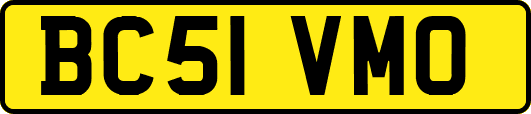 BC51 VMO